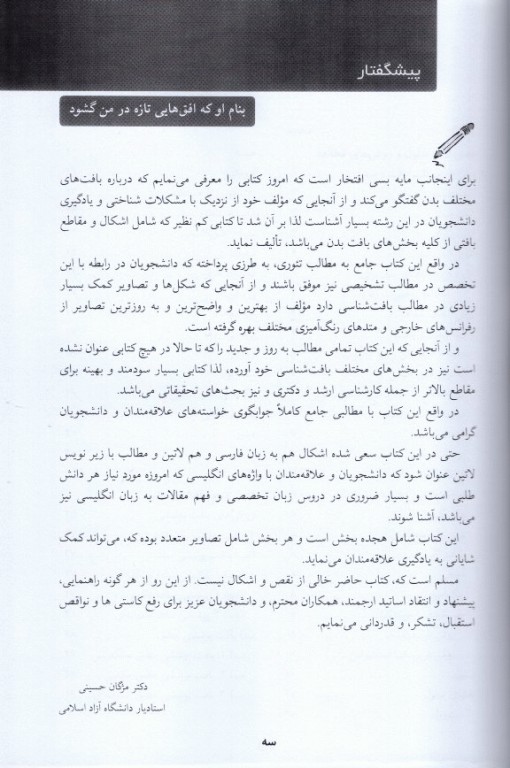 پیشگفتار

بنام او که افق‌هایی تازه در من گشود

برای اینجانب مایه بسی افتخار است که امروز کتابی را معرفی می‌نمایم که درباره بافت‌های مختلف بدن گفتگو می‌کند و از آنجایی که مؤلف خود از نزدیک با مشکلات شناختی و یادگیری دانشجویان در این رشته بسیار آشناست لذا بر آن شد تا کتابی کم نظیر که شامل اشکال و مقاطع بافتی از کلیه بخش‌های بافت بدن می‌باشد، تألیف نماید.

در واقع این کتاب جامع به مطالب تئوری، به طرزی پرداخته که دانشجویان در رابطه با این تخصص در مطالب تشخیصی نیز موفق باشند و از آنجایی که شکل‌ها و تصاویر کمک بسیار زیادی در مطالب بافت‌شناسی دارد مؤلف از بهترین و واضح‌ترین و به روزترین تصاویر از رفرانس‌های خارجی و متدهای رنگ‌آمیزی مختلف بهره گرفته است.

و از آنجایی که این کتاب تمامی مطالب به روز و جدید را که تا حالا در هیچ کتابی عنوان نشده است نیز در بخش‌های مختلف بافت‌شناسی خود آورده، لذا کتابی بسیار سودمند و بهینه برای مقاطع بالاتر از جمله کارشناسی ارشد و دکتری و نیز بحث‌های تحقیقاتی می‌باشد.

در واقع این کتاب با مطالبی جامع کاملاً جوابگوی خواسته‌های علاقه‌مندان و دانشجویان گرامی می‌باشد.

حتی در این کتاب سعی شده اشکال هم به زبان فارسی و هم لاتین و مطالب با زیر نویس لاتین عنوان شود که دانشجویان و علاقه‌مندان با واژه‌های انگلیسی که امروزه مورد نیاز هر دانش طلبی است و بسیار ضروری در دروس زبان تخصصی و فهم مقالات به زبان انگلیسی نیز می‌باشد، آشنا شوند.

این کتاب شامل هجده بخش است و هر بخش شامل تصاویر متعدد بوده که، می‌تواند کمک شایانی به یادگیری علاقه‌مندان می‌نماید.

مسلم است که، کتاب حاضر خالی از نقص و اشکال نیست. از این رو از هر گونه راهنمایی، پیشنهاد و انتقاد اساتید ارجمند، همکاران محترم، و دانشجویان عزیز برای رفع کاستی ها و نواقص استقبال، تشکر، و قدردانی می‌نمایم.

دکتر مژگان حسینی
استادیار دانشگاه آزاد اسلامی

سه